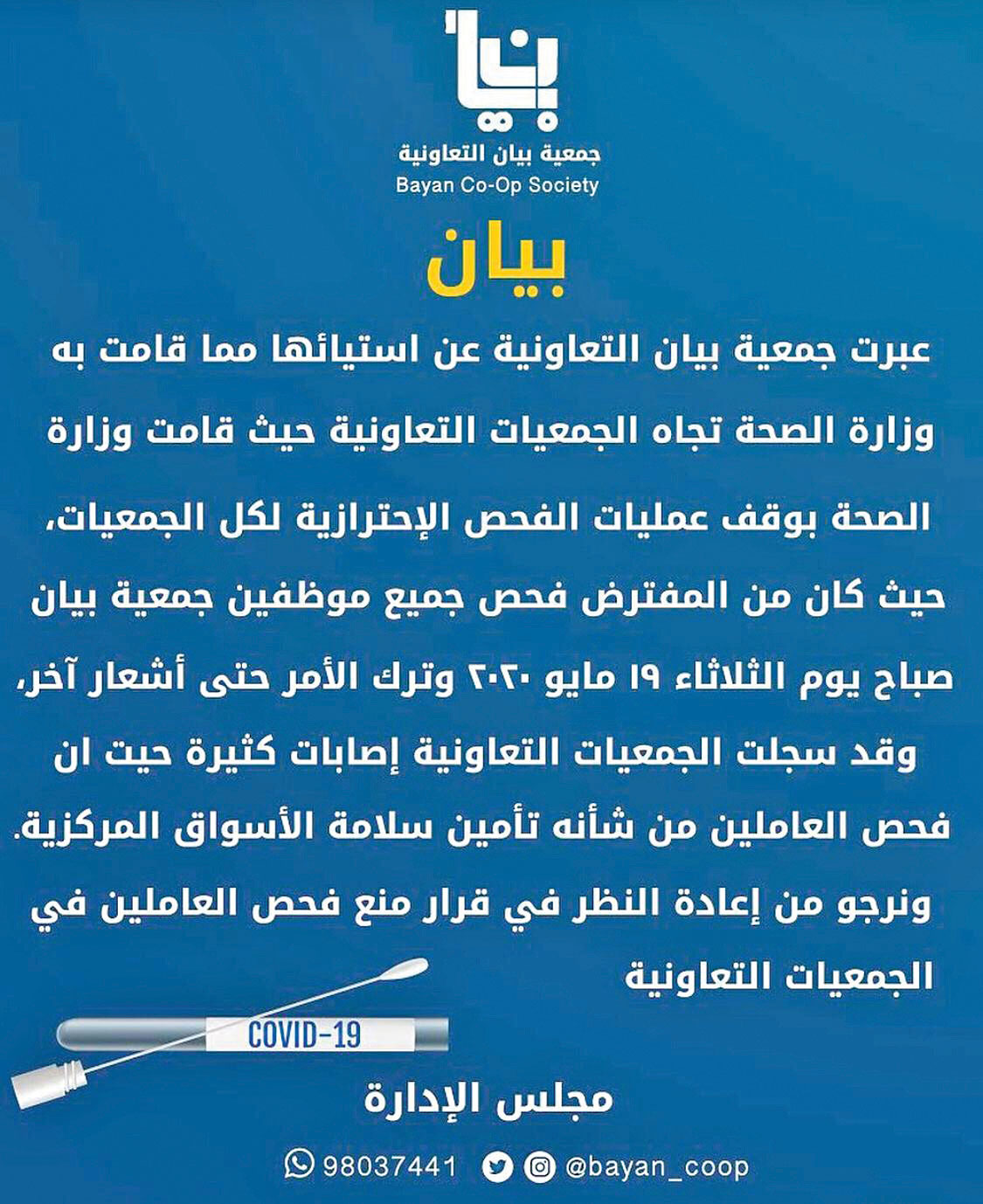 بيان

جمعية بيان التعاونية
Bayan Co-Op Society

بيان

عبرت جمعية بيان التعاونية عن استيائها مما قامت به وزارة الصحة تجاه الجمعيات التعاونية حيث قامت وزارة الصحة بوقف عمليات الفحص الإحترازية لكل الجمعيات، حيث كان من المفترض فحص جميع موظفين جمعية بيان صباح يوم الثلاثاء ١٩ مايو ٢٠٢٠ وترك الأمر حتى أشعار آخر، وقد سجلت الجمعيات التعاونية إصابات كثيرة حيت ان فحص العاملين من شأنه تأمين سلامة الأسواق المركزية. ونرجو من إعادة النظر في قرار منع فحص العاملين في الجمعيات التعاونية

COVID-19

مجلس الإدارة

98037441 @bayan_coop